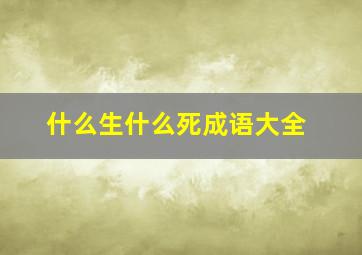 什么生什么死成语大全